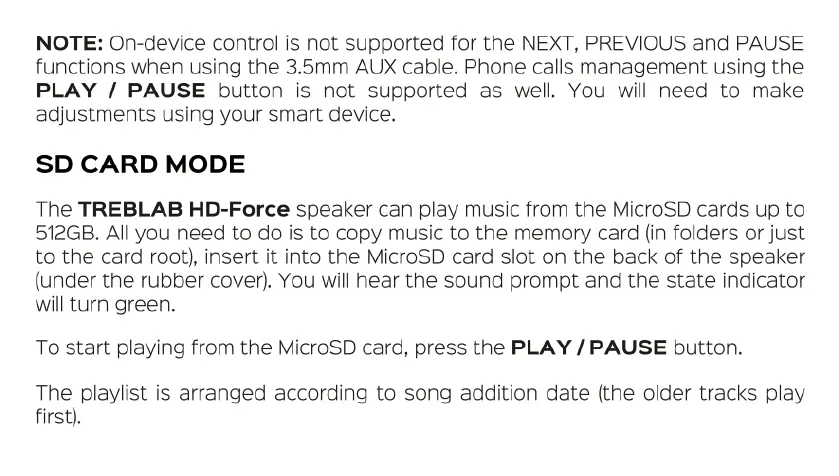 NOTE: On-device control is not supported for the NEXT, PREVIOUS and PAUSE functions when using the 3.5mm AUX cable. Phone calls management using the PLAY / PAUSE button is not supported as well. You will need to make adjustments using your smart device.

SD CARD MODE

The TREBLAB HD-Force speaker can play music from the MicroSD cards up to 512GB. All you need to do is to copy music to the memory card (in folders or just to the card root), insert it into the MicroSD card slot on the back of the speaker (under the rubber cover). You will hear the sound prompt and the state indicator will turn green.

To start playing from the MicroSD card, press the PLAY / PAUSE button.

The playlist is arranged according to song addition date (the older tracks play first).